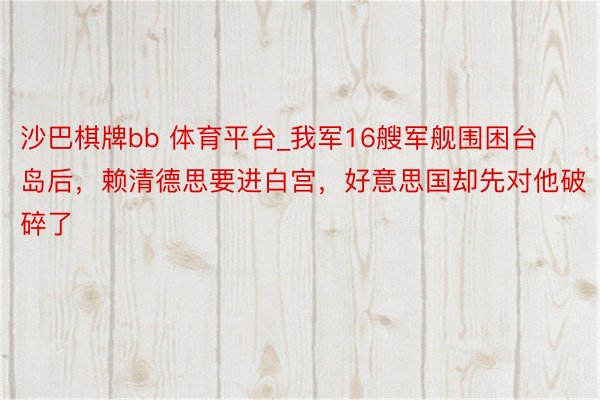 沙巴棋牌bb 体育平台_我军16艘军舰围困台岛后，赖清德思要进白宫，好意思国却先对他破碎了